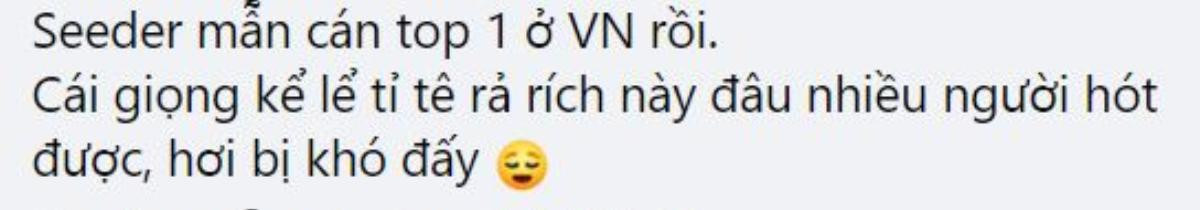 Seeder mẫn cán top 1 ở VN rồi.
Cái giọng kể lể tỉ tê rả rích này đâu nhiều người hót được, hơi bị khó đấy 😌